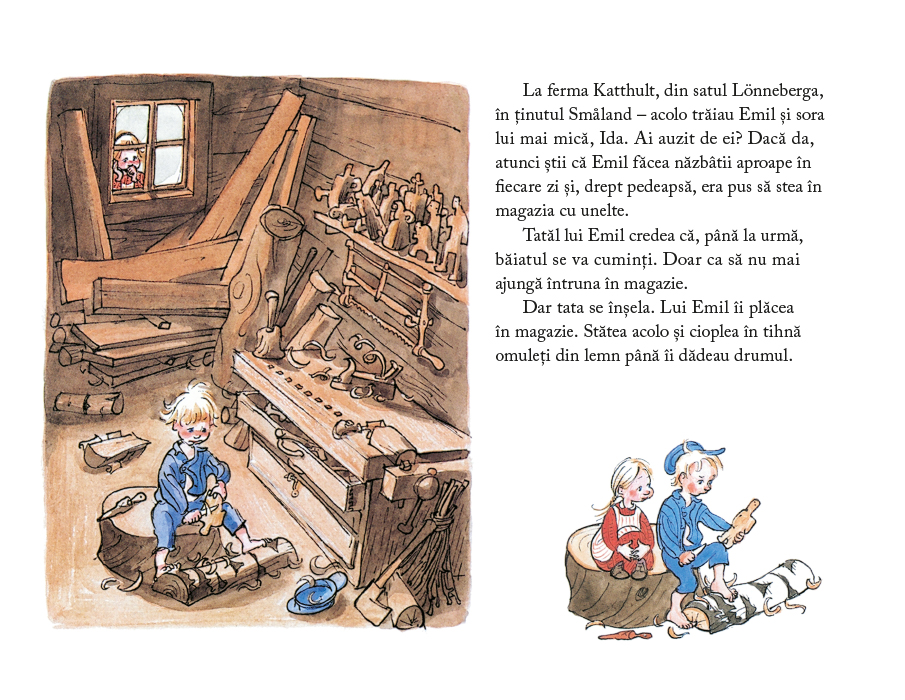 La ferma Katthult, din satul Lönneberga, în ținutul Småland – acolo trăiau Emil și sora lui mai mică, Ida. Ai auzit de ei? Dacă da, atunci știi că Emil făcea năzbâtii aproape în fiecare zi și, drept pedeapsă, era pus să stea în magazia cu unelte.

Tatăl lui Emil credea că, până la urmă, băiatul se va cuminți. Doar ca să nu mai ajungă întruna în magazie.

Dar tata se înșela. Lui Emil îi plăcea în magazie. Stătea acolo și cioplea în tihnă omuleți din lemn până îi dădeau drumul.